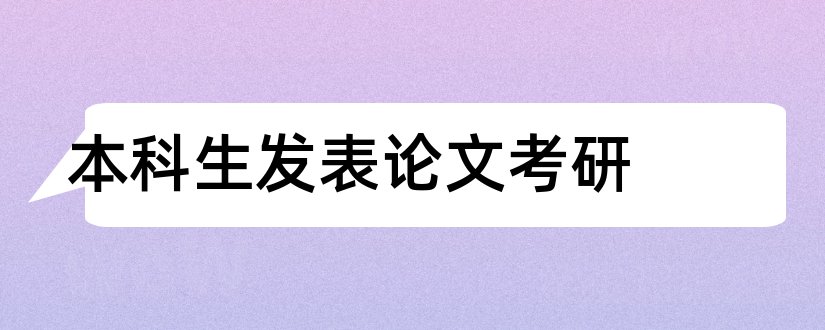 本科生发表论文考研